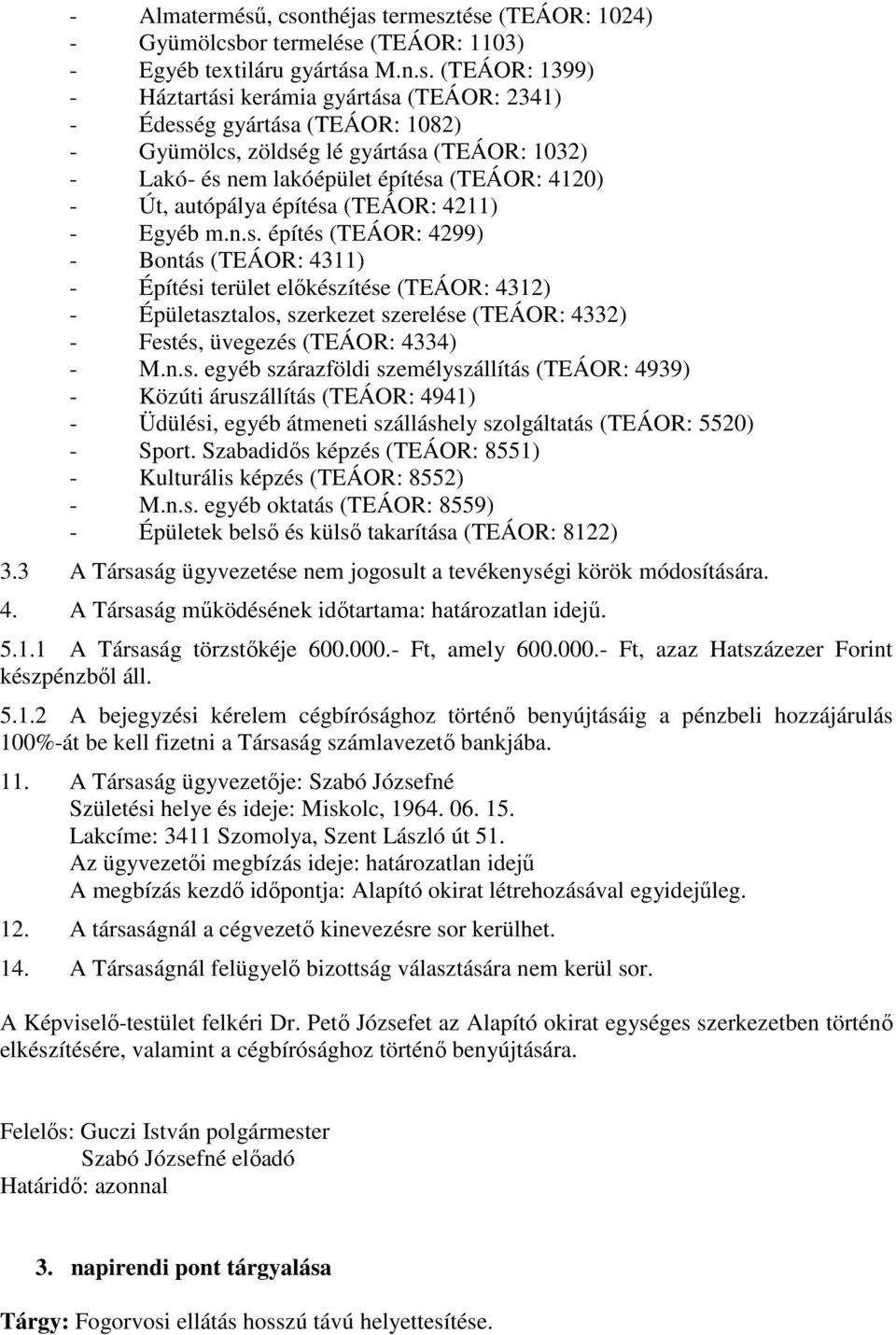 - Almatermésű, csonthéjas termesztése (TEÁOR: 1024)
- Gyümölcsbor termelése (TEÁOR: 1103)
- Egyéb textiláru gyártása M.n.s. (TEÁOR: 1399)
- Háztartási kerámia gyártása (TEÁOR: 2341)
- Édesség gyártása (TEÁOR: 1082)
- Gyümölcs, zöldség lé gyártása (TEÁOR: 1032)
- Lakó- és nem lakóépület építésa (TEÁOR: 4120)
- Út, autópálya építésa (TEÁOR: 4211)
- Egyéb m.n.s. építés (TEÁOR: 4299)
- Bontás (TEÁOR: 4311)
- Építési terület előkészítése (TEÁOR: 4312)
- Épületasztalos, szerkezet szerelése (TEÁOR: 4332)
- Festés, üvegezés (TEÁOR: 4334)
- M.n.s. egyéb szárazföldi személyszállítás (TEÁOR: 4939)
- Közúti áruszállítás (TEÁOR: 4941)
- Üdülési, egyéb átmeneti szálláshely szolgáltatás (TEÁOR: 5520)
- Sport. Szabadidős képzés (TEÁOR: 8551)
- Kulturális képzés (TEÁOR: 8552)
- M.n.s. egyéb oktatás (TEÁOR: 8559)
- Épületek belső és külső takarítása (TEÁOR: 8122)

3.3 A Társaság ügyvezetése nem jogosult a tevékenységi körök módosítására.

4. A Társaság működésének időtartama: határozatlan idejű.

5.1.1 A Társaság törzstőkéje 600.000.- Ft, amely 600.000.- Ft, azaz Hatszázezer Forint készpénzből áll.

5.1.2 A bejegyzési kérelem cégbírósághoz történő benyújtásáig a pénzbeli hozzájárulás 100%-át be kell fizetni a Társaság számlavezető bankjába.

11. A Társaság ügyvezetője: Szabó Józsefné
Születési helye és ideje: Miskolc, 1964. 06. 15.
Lakcíme: 3411 Szomolya, Szent László út 51.
Az ügyvezetői megbízás ideje: határozatlan idejű
A megbízás kezdő időpontja: Alapító okirat létrehozásával egyidejűleg.

12. A társaságnál a cégvezető kinevezésre sor kerülhet.

14. A Társaságnál felügyelő bizottság választására nem kerül sor.

A Képviselő-testület felkéri Dr. Pető Józsefet az Alapító okirat egységes szerkezetben történő elkészítésére, valamint a cégbírósághoz történő benyújtására.

Felelős: Guczi István polgármester
Szabó Józsefné előadó
Határidő: azonnal

3. napirendi pont tárgyalása

Tárgy: Fogorvosi ellátás hosszú távú helyettesítése.